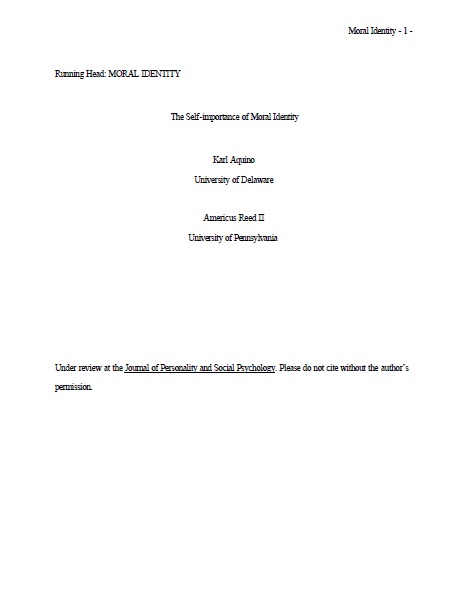 Moral Identity - 1 -

Running Head: MORAL IDENTITY

The Self-importance of Moral Identity

Karl Aquino

University of Delaware

Americus Reed II

University of Pennsylvania

Under review at the Journal of Personality and Social Psychology. Please do not cite without the author's permission.